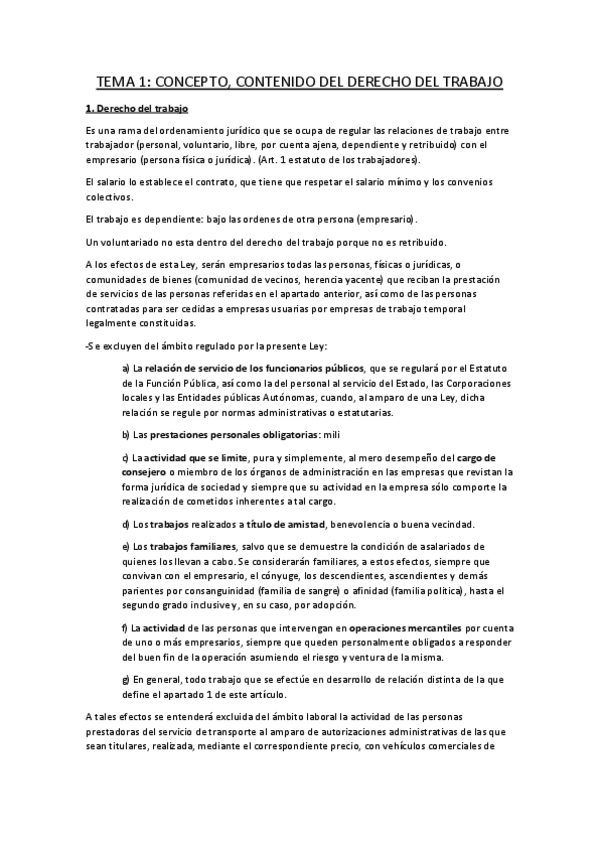 TEMA 1: CONCEPTO, CONTENIDO DEL DERECHO DEL TRABAJO

1. Derecho del trabajo

Es una rama del ordenamiento jurídico que se ocupa de regular las relaciones de trabajo entre trabajador (personal, voluntario, libre, por cuenta ajena, dependiente y retribuido) con el empresario (persona física o jurídica). (Art. 1 estatuto de los trabajadores).

El salario lo establece el contrato, que tiene que respetar el salario mínimo y los convenios colectivos.

El trabajo es dependiente: bajo las ordenes de otra persona (empresario).

Un voluntariado no esta dentro del derecho del trabajo porque no es retribuido.

A los efectos de esta Ley, serán empresarios todas las personas, físicas o jurídicas, o comunidades de bienes (comunidad de vecinos, herencia yacente) que reciban la prestación de servicios de las personas referidas en el apartado anterior, así como de las personas contratadas para ser cedidas a empresas usuarias por empresas de trabajo temporal legalmente constituidas.

-Se excluyen del ámbito regulado por la presente Ley:

a) La relación de servicio de los funcionarios públicos, que se regulará por el Estatuto de la Función Pública, así como la del personal al servicio del Estado, las Corporaciones locales y las Entidades públicas Autónomas, cuando, al amparo de una Ley, dicha relación se regule por normas administrativas o estatutarias.

b) Las prestaciones personales obligatorias: mili

c) La actividad que se limite, pura y simplemente, al mero desempeño del cargo de consejero o miembro de los órganos de administración en las empresas que revistan la forma jurídica de sociedad y siempre que su actividad en la empresa sólo comporte la realización de cometidos inherentes a tal cargo.

d) Los trabajos realizados a título de amistad, benevolencia o buena vecindad.

e) Los trabajos familiares, salvo que se demuestre la condición de asalariados de quienes los llevan a cabo. Se considerarán familiares, a estos efectos, siempre que convivan con el empresario, el cónyuge, los descendientes, ascendientes y demás parientes por consanguinidad (familia de sangre) o afinidad (familia política), hasta el segundo grado inclusive y, en su caso, por adopción.

f) La actividad de las personas que intervengan en operaciones mercantiles por cuenta de uno o más empresarios, siempre que queden personalmente obligados a responder del buen fin de la operación asumiendo el riesgo y ventura de la misma.

g) En general, todo trabajo que se efectúe en desarrollo de relación distinta de la que define el apartado 1 de este artículo.

A tales efectos se entenderá excluida del ámbito laboral la actividad de las personas prestadoras del servicio de transporte al amparo de autorizaciones administrativas de las que sean titulares, realizada, mediante el correspondiente precio, con vehículos comerciales de